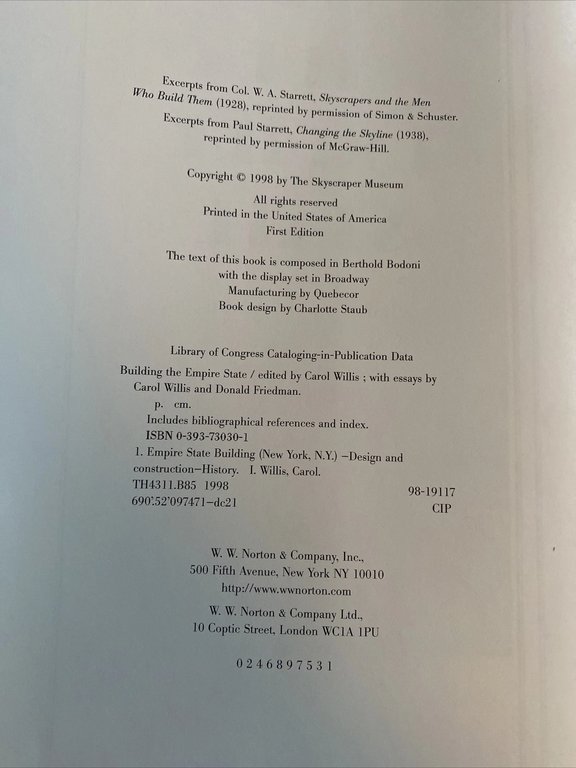 Excerpts from Col. W. A. Starrett, Skyscrapers and the Men Who Build Them (1928), reprinted by permission of Simon & Schuster.

Excerpts from Paul Starrett, Changing the Skyline (1938), reprinted by permission of McGraw-Hill.

Copyright © 1998 by The Skyscraper Museum

All rights reserved
Printed in the United States of America
First Edition

The text of this book is composed in Berthold Bodoni with the display set in Broadway
Manufacturing by Quebecor
Book design by Charlotte Staub

Library of Congress Cataloging-in-Publication Data

Building the Empire State / edited by Carol Willis ; with essays by Carol Willis and Donald Friedman.
p. cm.
Includes bibliographical references and index.
ISBN 0-393-73030-1
1. Empire State Building (New York, N.Y.) —Design and construction—History. I. Willis, Carol.
TH4311.B85 1998
690'.52'097471—dc21

98-19117
CIP

W. W. Norton & Company, Inc.,
500 Fifth Avenue, New York NY 10010
http://www.wwnorton.com

W. W. Norton & Company Ltd.,
10 Coptic Street, London WC1A 1PU

0 2 4 6 8 9 7 5 3 1